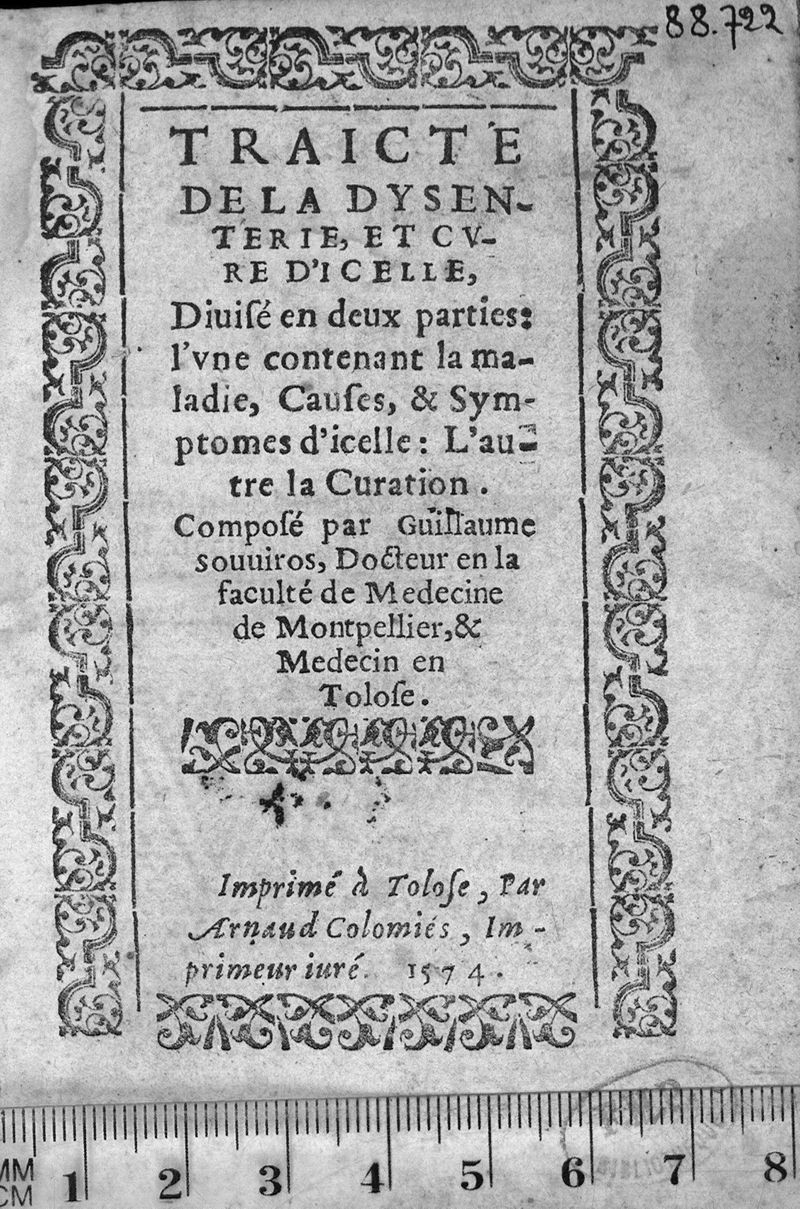 88.722

TRAICTE DE LA DYSENTERIE, ET CVRE D'ICELLE, Diuisé en deux parties: l'vne contenant la maladie, Causes, & Symptomes d'icelle: L'autre la Curation.

Composé par Guillaume souuiros, Docteur en la faculté de Medecine de Montpellier, & Medecin en Tolose.

Imprimé à Tolose, Par Arnaud Colomiés, Imprimeur iuré. 1574.

MM CM 1 2 3 4 5 6 7 8